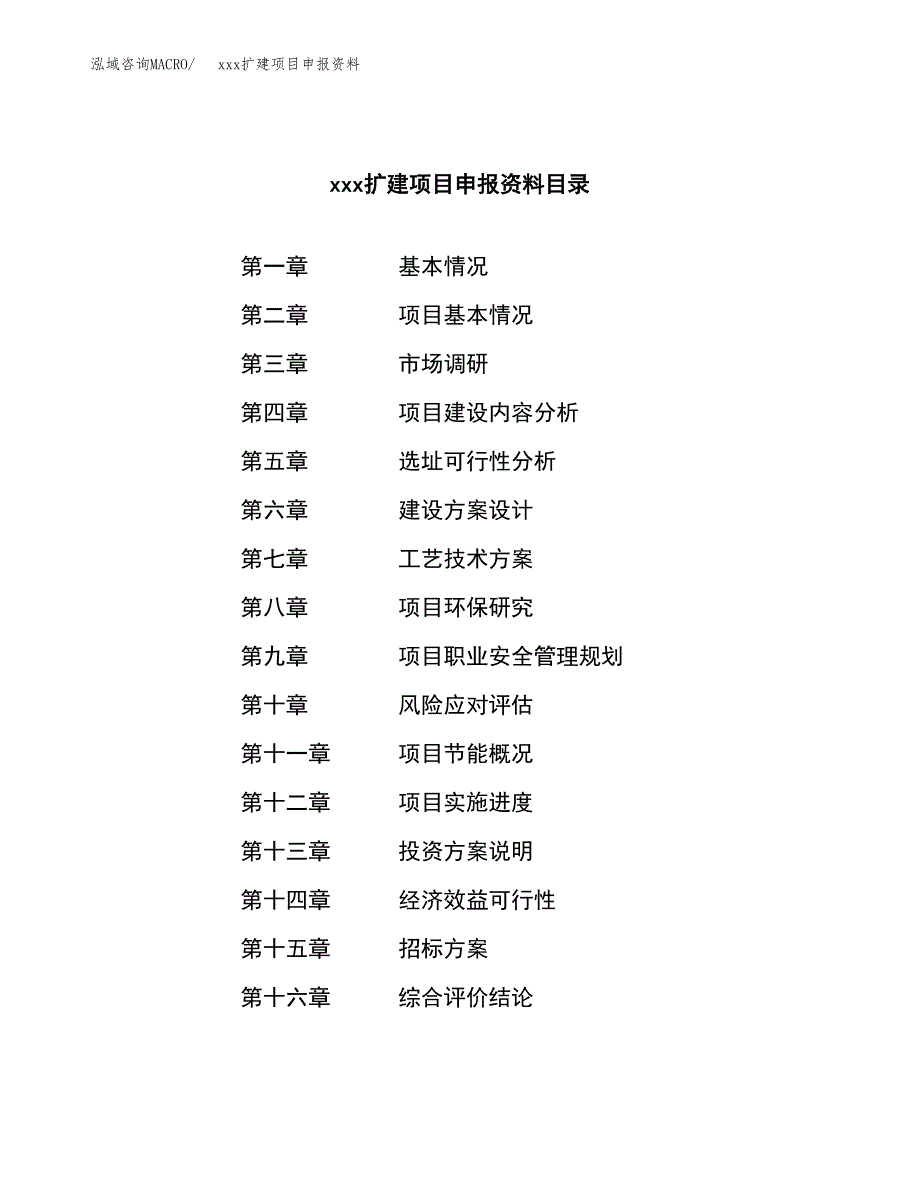 泓域咨询MACRO/　xxx扩建项目申报资料

xxx扩建项目申报资料目录

第一章　基本情况
第二章　项目基本情况
第三章　市场调研
第四章　项目建设内容分析
第五章　选址可行性分析
第六章　建设方案设计
第七章　工艺技术方案
第八章　项目环保研究
第九章　项目职业安全管理规划
第十章　风险应对评估
第十一章　项目节能概况
第十二章　项目实施进度
第十三章　投资方案说明
第十四章　经济效益可行性
第十五章　招标方案
第十六章　综合评价结论